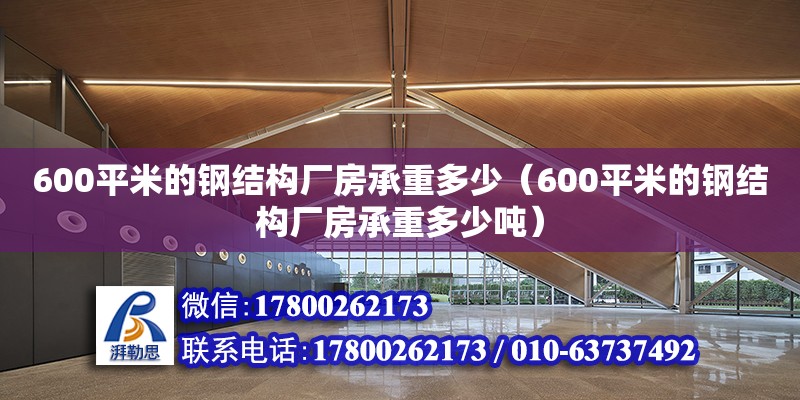 600平米的钢结构厂房承重多少（600平米的钢结构厂房承重多少吨）

湃勒思

微信：17800262173

联系电话：17800262173 / 010-63737492